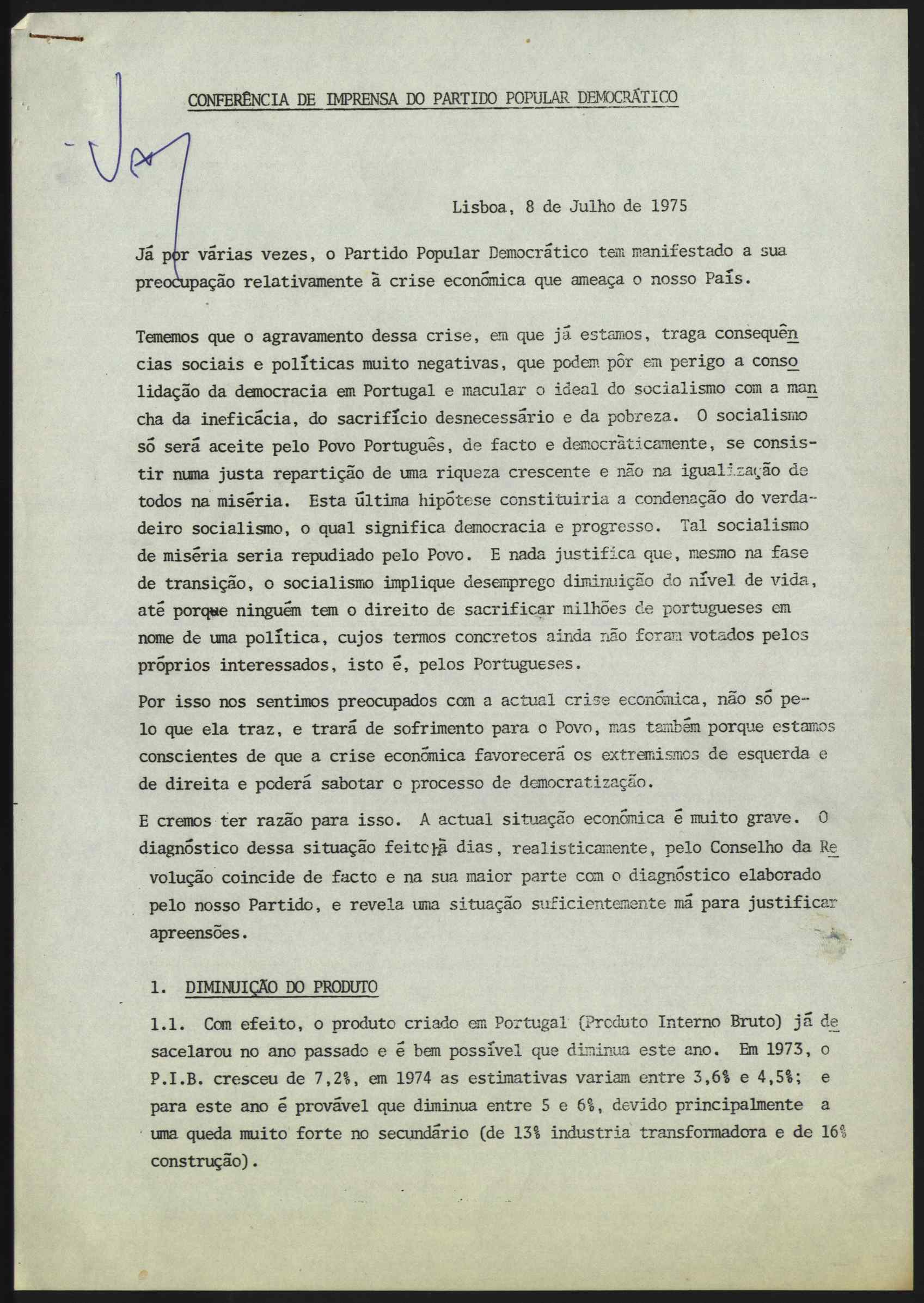 CONFERÊNCIA DE IMPRENSA DO PARTIDO POPULAR DEMOCRÁTICO

Lisboa, 8 de Julho de 1975

Já por várias vezes, o Partido Popular Democrático tem manifestado a sua preocupação relativamente à crise económica que ameaça o nosso País.

Tememos que o agravamento dessa crise, em que já estamos, traga consequências sociais e políticas muito negativas, que podem pôr em perigo a consolidação da democracia em Portugal e macular o ideal do socialismo com a mancha da ineficácia, do sacrifício desnecessário e da pobreza. O socialismo só será aceite pelo Povo Português, de facto e democràticamente, se consistir numa justa repartição de uma riqueza crescente e não na igualização de todos na miséria. Esta última hipótese constituiria a condenação do verdadeiro socialismo, o qual significa democracia e progresso. Tal socialismo de miséria seria repudiado pelo Povo. E nada justifica que, mesmo na fase de transição, o socialismo implique desemprego diminuição do nível de vida, até porque ninguém tem o direito de sacrificar milhões de portugueses em nome de uma política, cujos termos concretos ainda não foram votados pelos próprios interessados, isto é, pelos Portugueses.

Por isso nos sentimos preocupados com a actual crise económica, não só pelo que ela traz, e trará de sofrimento para o Povo, mas também porque estamos conscientes de que a crise económica favorecerá os extremismos de esquerda e de direita e poderá sabotar o processo de democratização.

E cremos ter razão para isso. A actual situação económica é muito grave. O diagnóstico dessa situação feito há dias, realisticamente, pelo Conselho da Revolução coincide de facto e na sua maior parte com o diagnóstico elaborado pelo nosso Partido, e revela uma situação suficientemente má para justificar apreensões.

1. DIMINUIÇÃO DO PRODUTO

1.1. Com efeito, o produto criado em Portugal (Produto Interno Bruto) já desacelarou no ano passado e é bem possível que diminua este ano. Em 1973, o P.I.B. cresceu de 7,2%, em 1974 as estimativas variam entre 3,6% e 4,5%; e para este ano é provável que diminua entre 5 e 6%, devido principalmente a uma queda muito forte no secundário (de 13% industria transformadora e de 16% construção).